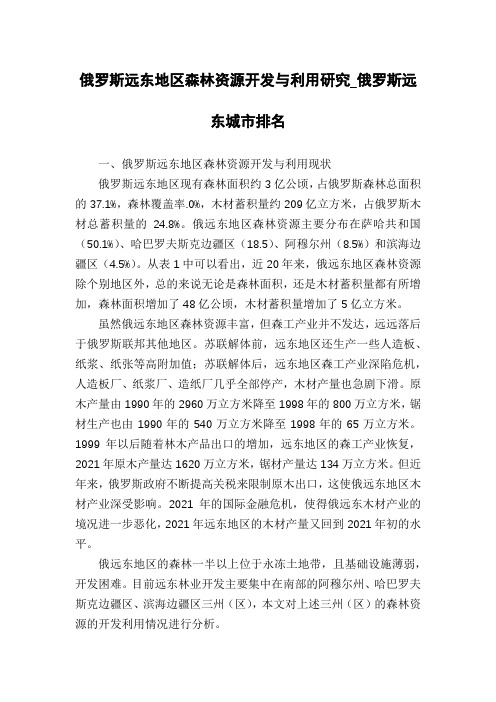 俄罗斯远东地区森林资源开发与利用研究_俄罗斯远东城市排名

一、俄罗斯远东地区森林资源开发与利用现状

俄罗斯远东地区现有森林面积约 3 亿公顷，占俄罗斯森林总面积的 37.1%，森林覆盖率.0%，木材蓄积量约 209 亿立方米，占俄罗斯木材总蓄积量的 24.8%。俄远东地区森林资源主要分布在萨哈共和国（50.1%）、哈巴罗夫斯克边疆区（18.5）、阿穆尔州（8.5%）和滨海边疆区（4.5%）。从表 1 中可以看出，近 20 年来，俄远东地区森林资源除个别地区外，总的来说无论是森林面积，还是木材蓄积量都有所增加，森林面积增加了 48 亿公顷，木材蓄积量增加了 5 亿立方米。

虽然俄远东地区森林资源丰富，但森工产业并不发达，远远落后于俄罗斯联邦其他地区。苏联解体前，远东地区还生产一些人造板、纸浆、纸张等高附加值；苏联解体后，远东地区森工产业深陷危机，人造板厂、纸浆厂、造纸厂几乎全部停产，木材产量也急剧下滑。原木产量由 1990 年的 2960 万立方米降至 1998 年的 800 万立方米，锯材生产也由 1990 年的 540 万立方米降至 1998 年的 65 万立方米。1999 年以后随着林木产品出口的增加，远东地区的森工产业恢复，2021 年原木产量达 1620 万立方米，锯材产量达 134 万立方米。但近年来，俄罗斯政府不断提高关税来限制原木出口，这使俄远东地区木材产业深受影响。2021 年的国际金融危机，使得俄远东木材产业的境况进一步恶化，2021 年远东地区的木材产量又回到 2021 年初的水平。

俄远东地区的森林一半以上位于永冻土地带，且基础设施薄弱，开发困难。目前远东林业开发主要集中在南部的阿穆尔州、哈巴罗夫斯克边疆区、滨海边疆区三州（区），本文对上述三州（区）的森林资源的开发利用情况进行分析。